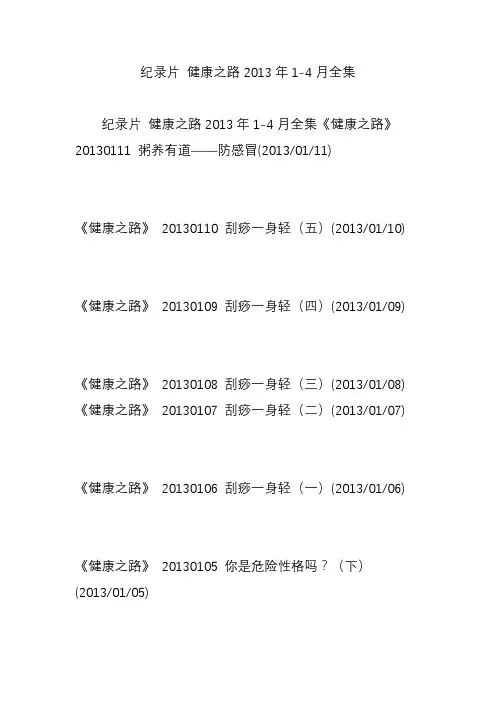 纪录片 健康之路 2013 年 1-4 月全集

纪录片 健康之路 2013 年 1-4 月全集《健康之路》 20130111 粥养有道——防感冒(2013/01/11)

《健康之路》 20130110 刮痧一身轻（五）(2013/01/10)

《健康之路》 20130109 刮痧一身轻（四）(2013/01/09)

《健康之路》 20130108 刮痧一身轻（三）(2013/01/08)
《健康之路》 20130107 刮痧一身轻（二）(2013/01/07)

《健康之路》 20130106 刮痧一身轻（一）(2013/01/06)

《健康之路》 20130105 你是危险性格吗？（下）(2013/01/05)